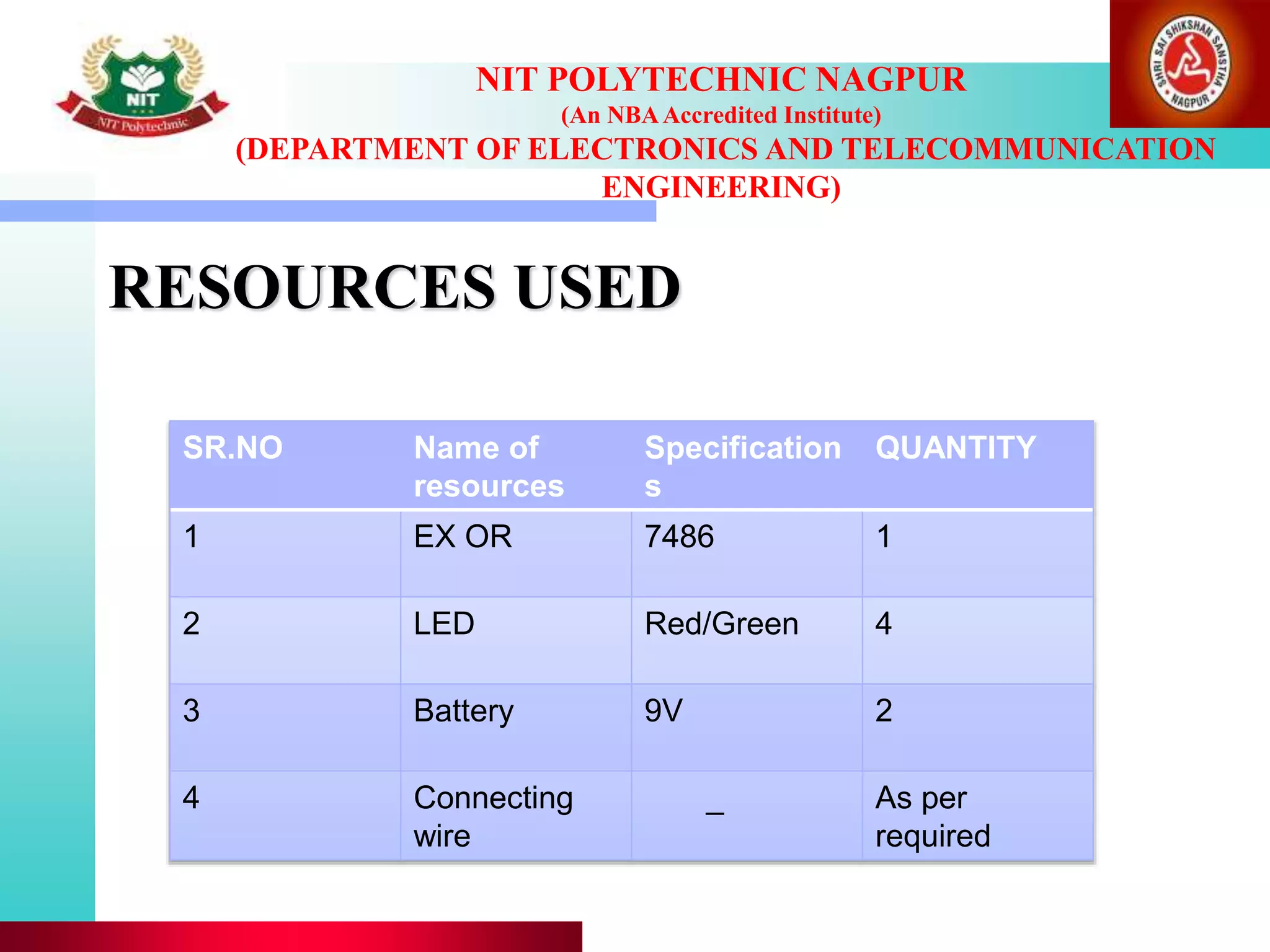 NIT
NIT Polytechnic

NIT POLYTECHNIC NAGPUR
(An NBA Accredited Institute)
(DEPARTMENT OF ELECTRONICS AND TELECOMMUNICATION ENGINEERING)

SHRI SAI SHIKSHAN SANSTHA NAGPUR

RESOURCES USED

| SR.NO | Name of resources | Specifications | QUANTITY |
|---|---|---|---|
| 1 | EX OR | 7486 | 1 |
| 2 | LED | Red/Green | 4 |
| 3 | Battery | 9V | 2 |
| 4 | Connecting wire | _ | As per required |